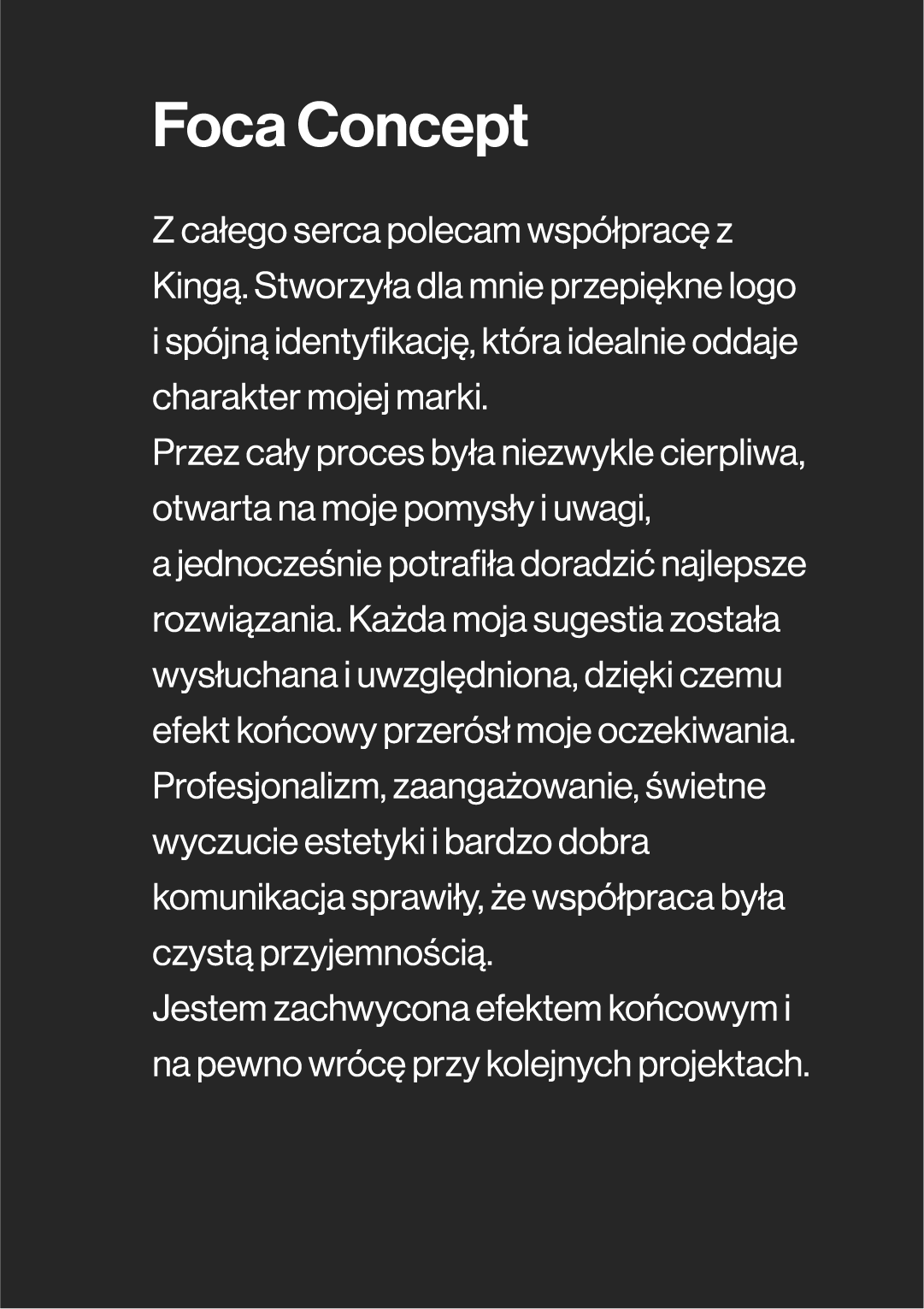 Foca Concept

Z całego serca polecam współpracę z Kingą. Stworzyła dla mnie przepiękne logo i spójną identyfikację, która idealnie oddaje charakter mojej marki.
Przez cały proces była niezwykle cierpliwa, otwarta na moje pomysły i uwagi, a jednocześnie potrafiła doradzić najlepsze rozwiązania. Każda moja sugestia została wysłuchana i uwzględniona, dzięki czemu efekt końcowy przerósł moje oczekiwania.
Profesjonalizm, zaangażowanie, świetne wyczucie estetyki i bardzo dobra komunikacja sprawiły, że współpraca była czystą przyjemnością.
Jestem zachwycona efektem końcowym i na pewno wrócę przy kolejnych projektach.